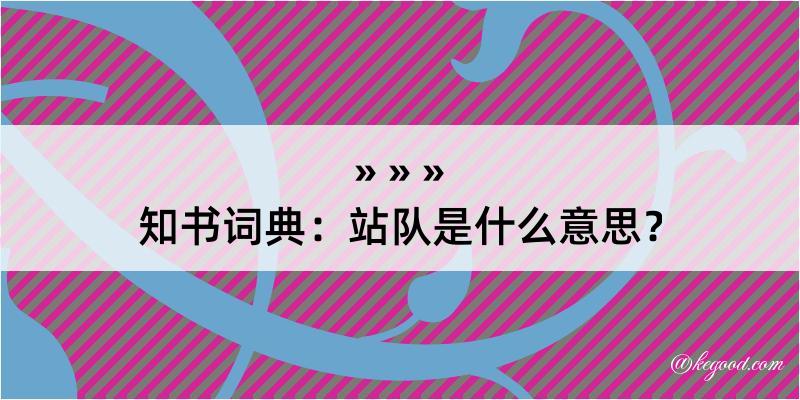 » » »
知书词典：站队是什么意思？

@kegood.com